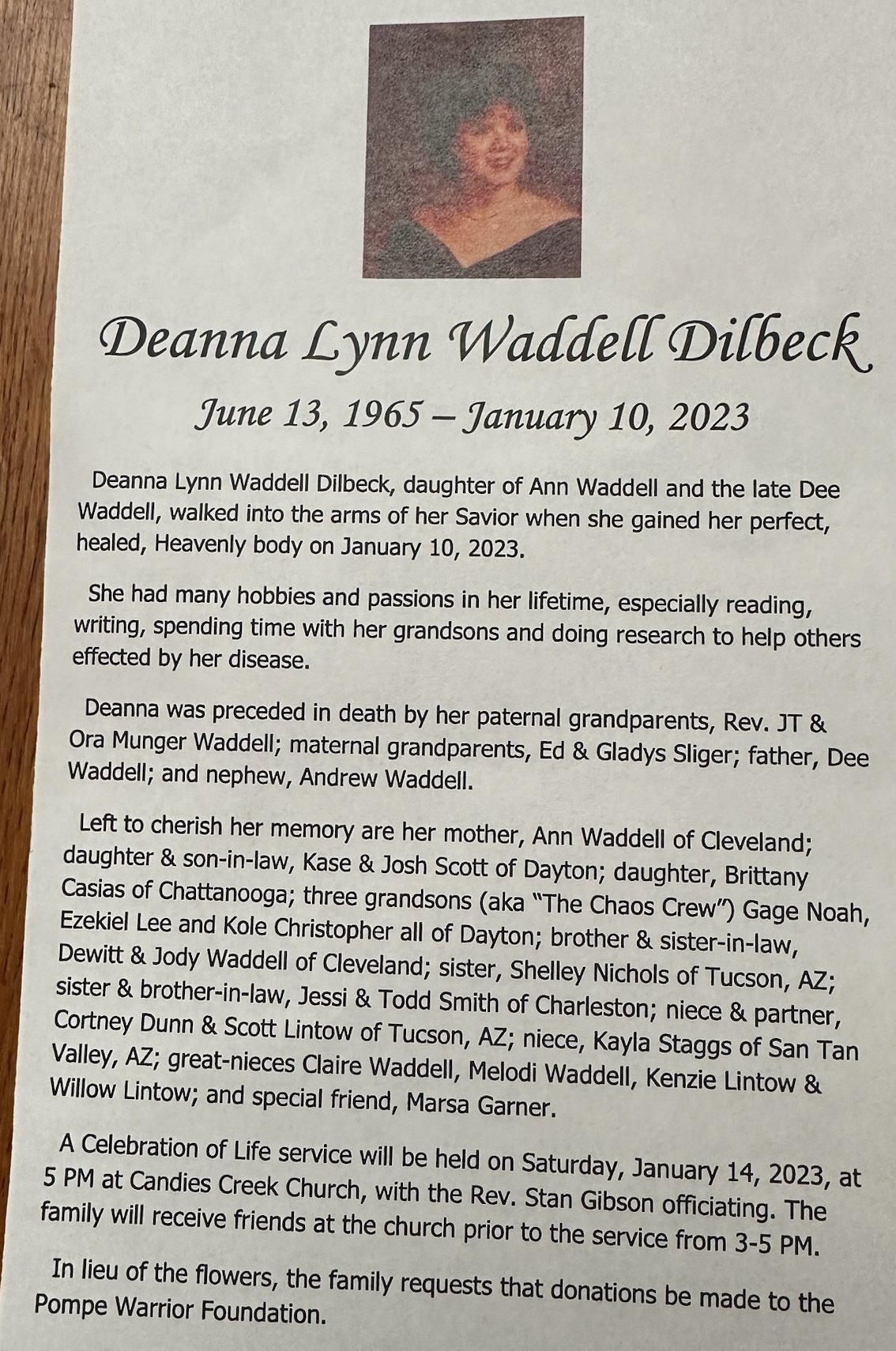 Deanna Lynn Waddell Dilbeck

June 13, 1965 – January 10, 2023

Deanna Lynn Waddell Dilbeck, daughter of Ann Waddell and the late Dee Waddell, walked into the arms of her Savior when she gained her perfect, healed, Heavenly body on January 10, 2023.

She had many hobbies and passions in her lifetime, especially reading, writing, spending time with her grandsons and doing research to help others effected by her disease.

Deanna was preceded in death by her paternal grandparents, Rev. JT & Ora Munger Waddell; maternal grandparents, Ed & Gladys Sliger; father, Dee Waddell; and nephew, Andrew Waddell.

Left to cherish her memory are her mother, Ann Waddell of Cleveland; daughter & son-in-law, Kase & Josh Scott of Dayton; daughter, Brittany Casias of Chattanooga; three grandsons (aka "The Chaos Crew") Gage Noah, Ezekiel Lee and Kole Christopher all of Dayton; brother & sister-in-law, Dewitt & Jody Waddell of Cleveland; sister, Shelley Nichols of Tucson, AZ; sister & brother-in-law, Jessi & Todd Smith of Charleston; niece & partner, Cortney Dunn & Scott Lintow of Tucson, AZ; niece, Kayla Staggs of San Tan Valley, AZ; great-nieces Claire Waddell, Melodi Waddell, Kenzie Lintow & Willow Lintow; and special friend, Marsa Garner.

A Celebration of Life service will be held on Saturday, January 14, 2023, at 5 PM at Candies Creek Church, with the Rev. Stan Gibson officiating. The family will receive friends at the church prior to the service from 3-5 PM.

In lieu of the flowers, the family requests that donations be made to the Pompe Warrior Foundation.